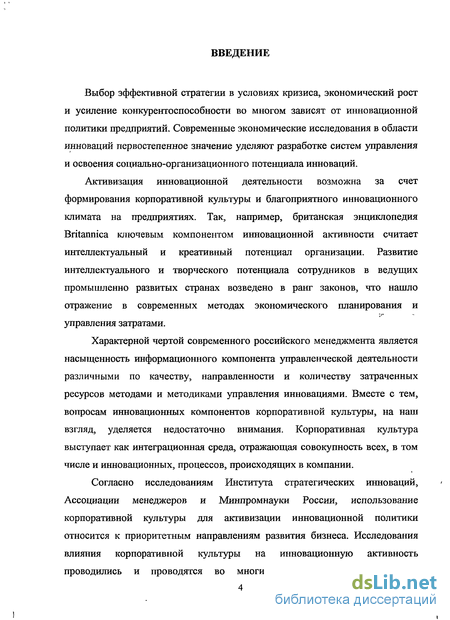 ВВЕДЕНИЕ

Выбор эффективной стратегии в условиях кризиса, экономический рост и усиление конкурентоспособности во многом зависят от инновационной политики предприятий. Современные экономические исследования в области инноваций первостепенное значение уделяют разработке систем управления и освоения социально-организационного потенциала инноваций.

Активизация инновационной деятельности возможна за счет формирования корпоративной культуры и благоприятного инновационного климата на предприятиях. Так, например, британская энциклопедия Britannica ключевым компонентом инновационной активности считает интеллектуальный и креативный потенциал организации. Развитие интеллектуального и творческого потенциала сотрудников в ведущих промышленно развитых странах возведено в ранг законов, что нашло отражение в современных методах экономического планирования и управления затратами.

Характерной чертой современного российского менеджмента является насыщенность информационного компонента управленческой деятельности различными по качеству, направленности и количеству затраченных ресурсов методами и методиками управления инновациями. Вместе с тем, вопросам инновационных компонентов корпоративной культуры, на наш взгляд, уделяется недостаточно внимания. Корпоративная культура выступает как интеграционная среда, отражающая совокупность всех, в том числе и инновационных, процессов, происходящих в компании.

Согласно исследованиям Института стратегических инноваций, Ассоциации менеджеров и Минпромнауки России, использование корпоративной культуры для активизации инновационной политики относится к приоритетным направлениям развития бизнеса. Исследования влияния корпоративной культуры на инновационную активность проводились и проводятся во многи

4

dsLib.net
библиотека диссертаций